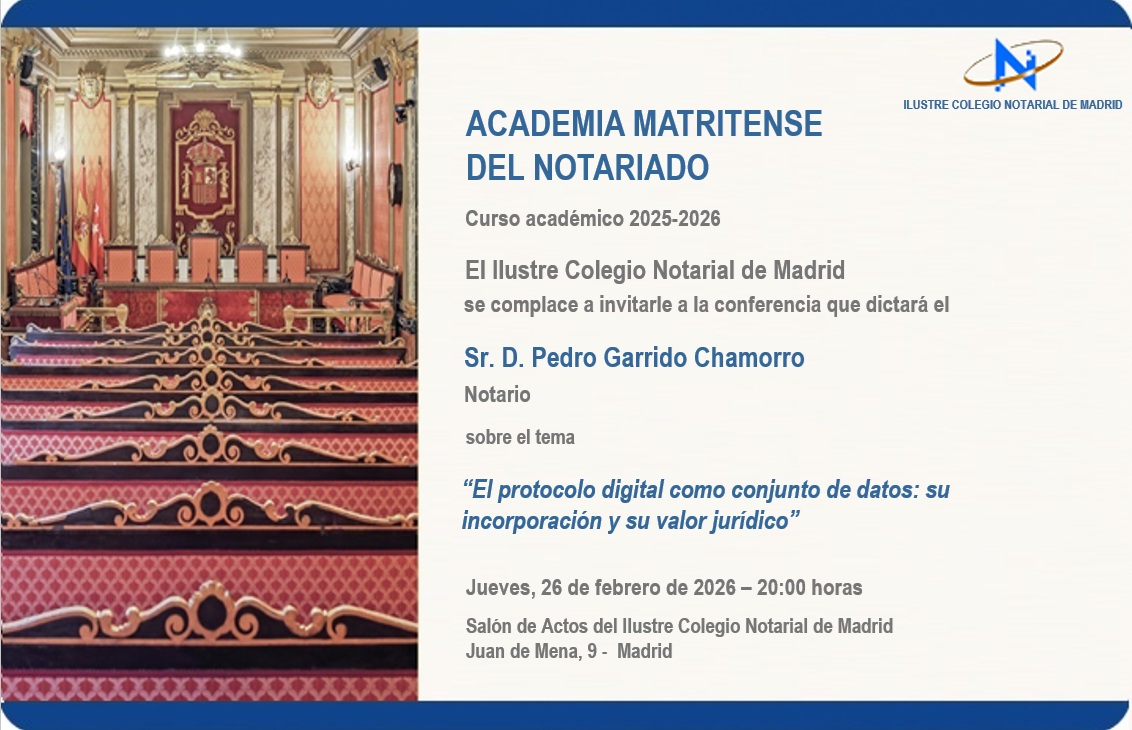 ILUSTRE COLEGIO NOTARIAL DE MADRID

ACADEMIA MATRITENSE
DEL NOTARIADO

Curso académico 2025-2026

El Ilustre Colegio Notarial de Madrid
se complace a invitarle a la conferencia que dictará el

Sr. D. Pedro Garrido Chamorro
Notario

sobre el tema

"El protocolo digital como conjunto de datos: su incorporación y su valor jurídico"

Jueves, 26 de febrero de 2026 – 20:00 horas

Salón de Actos del Ilustre Colegio Notarial de Madrid
Juan de Mena, 9 - Madrid